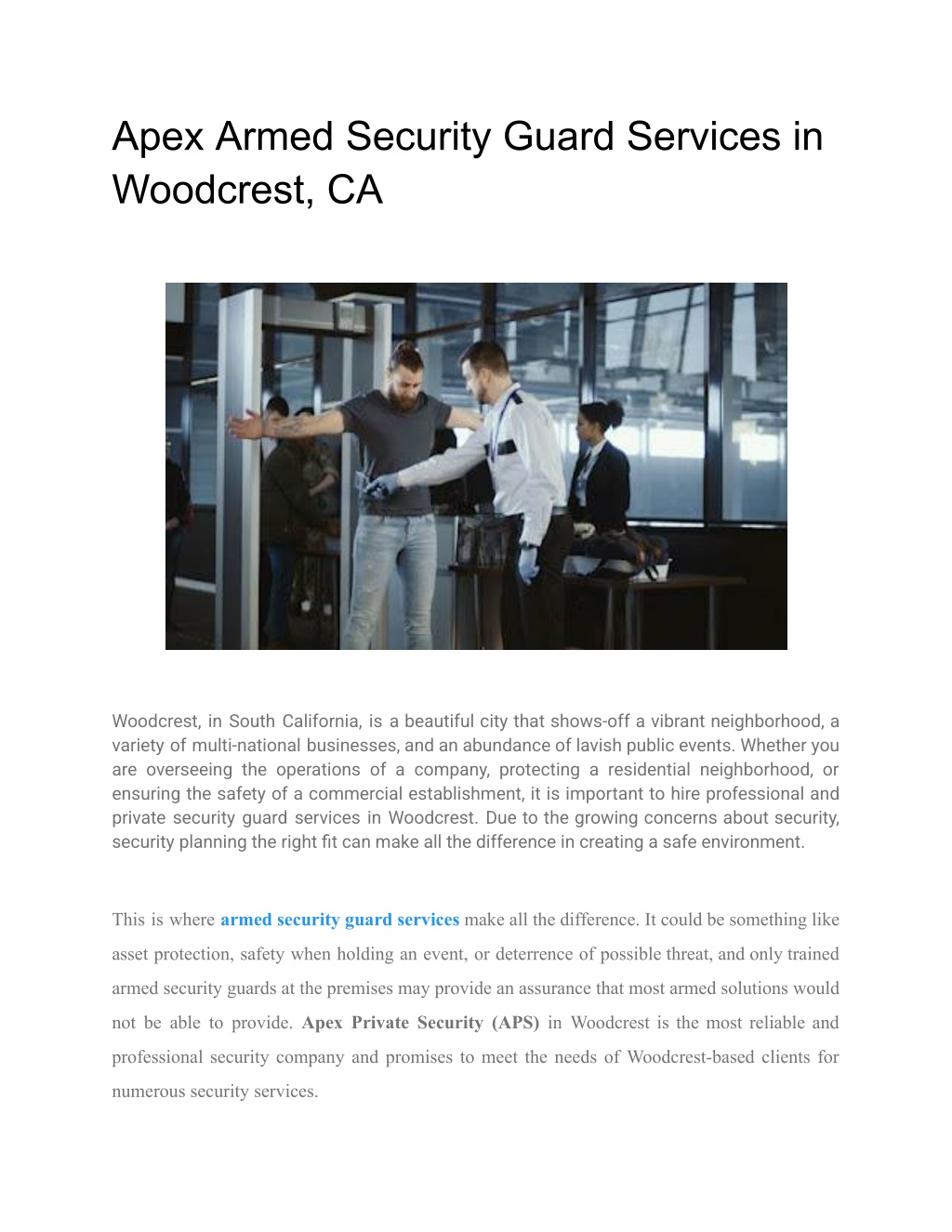 Apex Armed Security Guard Services in Woodcrest, CA

Woodcrest, in South California, is a beautiful city that shows-off a vibrant neighborhood, a variety of multi-national businesses, and an abundance of lavish public events. Whether you are overseeing the operations of a company, protecting a residential neighborhood, or ensuring the safety of a commercial establishment, it is important to hire professional and private security guard services in Woodcrest. Due to the growing concerns about security, security planning the right fit can make all the difference in creating a safe environment.

This is where armed security guard services make all the difference. It could be something like asset protection, safety when holding an event, or deterrence of possible threat, and only trained armed security guards at the premises may provide an assurance that most armed solutions would not be able to provide. Apex Private Security (APS) in Woodcrest is the most reliable and professional security company and promises to meet the needs of Woodcrest-based clients for numerous security services.